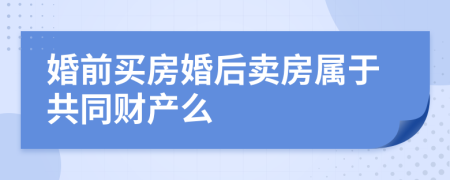 婚前买房婚后卖房属于共同财产么